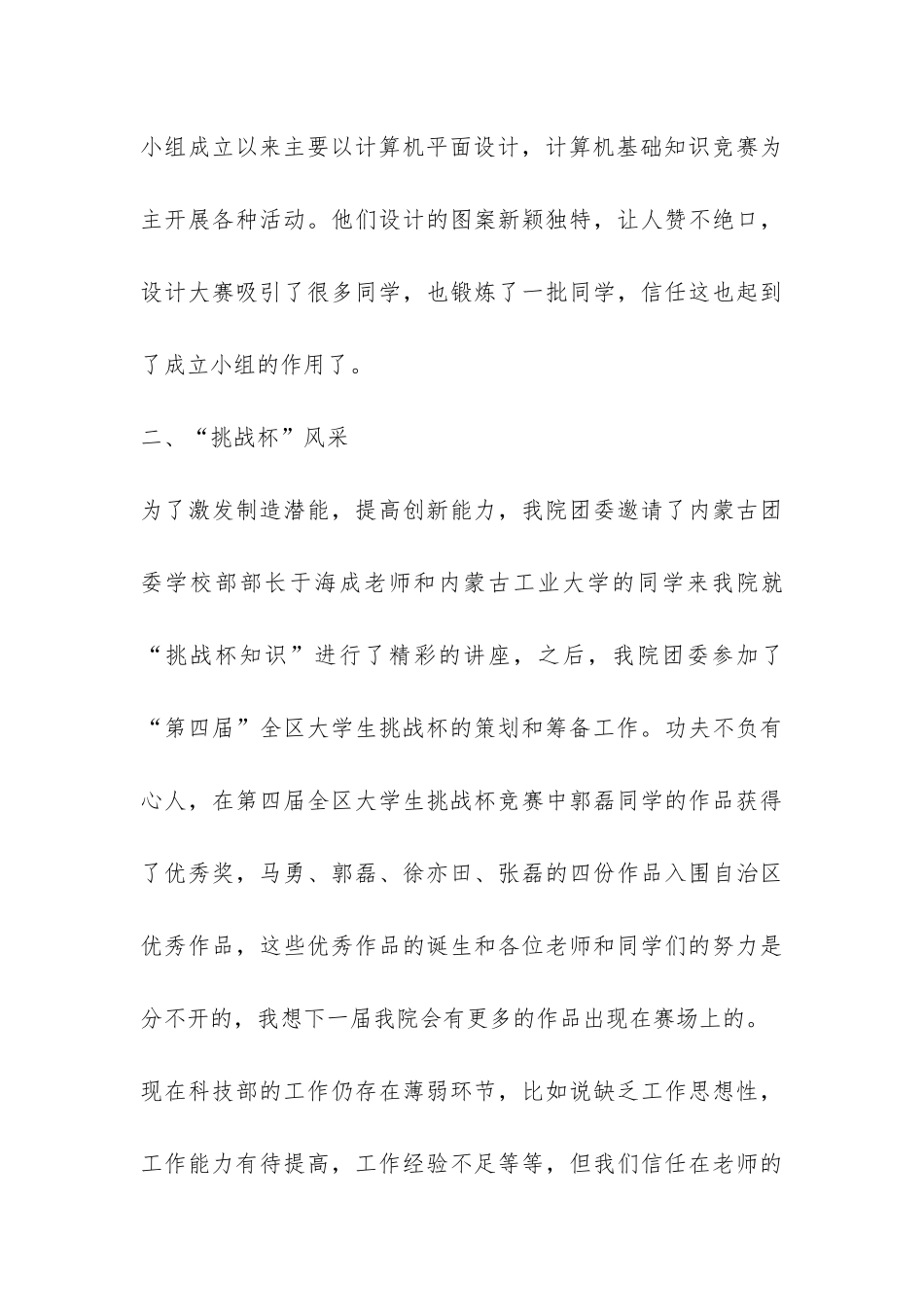 小组成立以来主要以计算机平面设计，计算机基础知识竞赛为主开展各种活动。他们设计的图案新颖独特，让人赞不绝口，设计大赛吸引了很多同学，也锻炼了一批同学，信任这也起到了成立小组的作用了。

二、“挑战杯”风采

为了激发制造潜能，提高创新能力，我院团委邀请了内蒙古团委学校部部长于海成老师和内蒙古工业大学的同学来我院就“挑战杯知识”进行了精彩的讲座，之后，我院团委参加了“第四届”全区大学生挑战杯的策划和筹备工作。功夫不负有心人，在第四届全区大学生挑战杯竞赛中郭磊同学的作品获得了优秀奖，马勇、郭磊、徐亦田、张磊的四份作品入围自治区优秀作品，这些优秀作品的诞生和各位老师和同学们的努力是分不开的，我想下一届我院会有更多的作品出现在赛场上的。

现在科技部的工作仍存在薄弱环节，比如说缺乏工作思想性，工作能力有待提高，工作经验不足等等，但我们信任在老师的